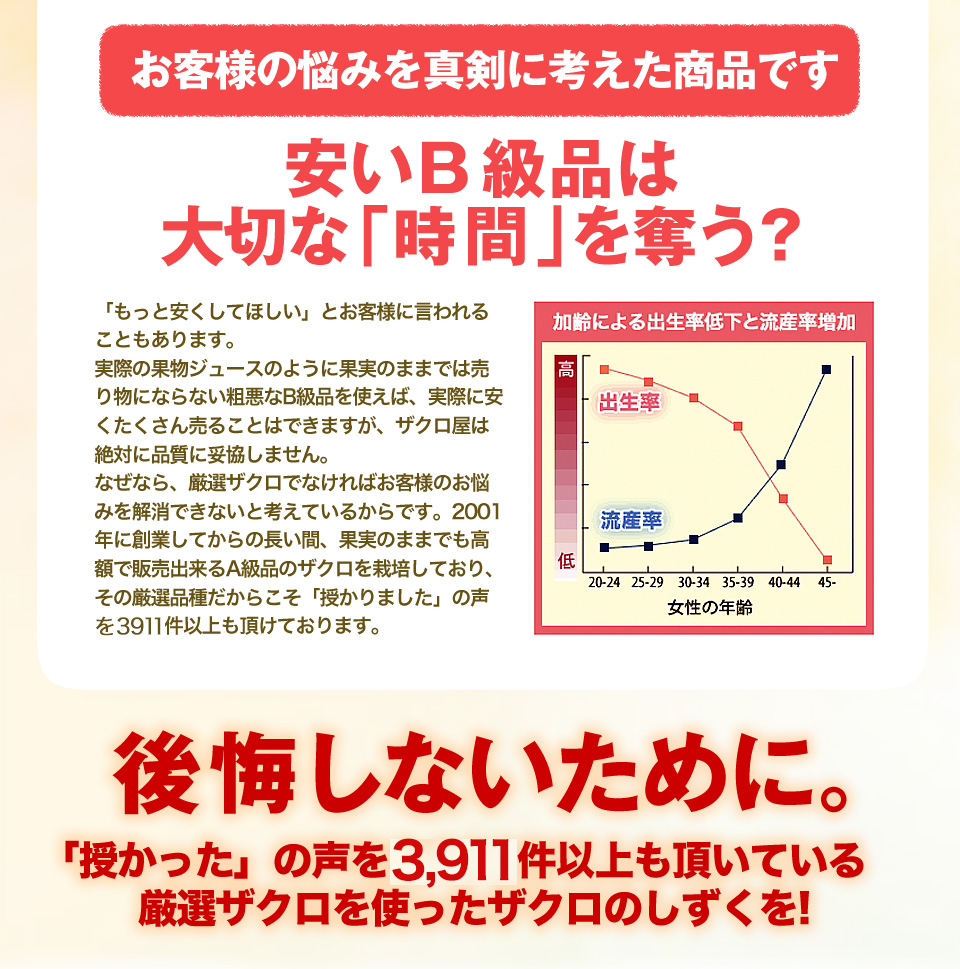 お客様の悩みを真剣に考えた商品です

安いB級品は
大切な「時間」を奪う?

「もっと安くしてほしい」とお客様に言われることもあります。
実際の果物ジュースのように果実のままでは売り物にならない粗悪なB級品を使えば、実際に安くたくさん売ることはできますが、ザクロ屋は絶対に品質に妥協しません。
なぜなら、厳選ザクロでなければお客様のお悩みを解消できないと考えているからです。2001年に創業してからの長い間、果実のままでも高額で販売出来るA級品のザクロを栽培しており、その厳選品種だからこそ「授かりました」の声を3911件以上も頂けております。

加齢による出生率低下と流産率増加

高
低
出生率
流産率
20-24 25-29 30-34 35-39 40-44 45-
女性の年齢

後悔しないために。
「授かった」の声を3,911件以上も頂いている
厳選ザクロを使ったザクロのしずくを!